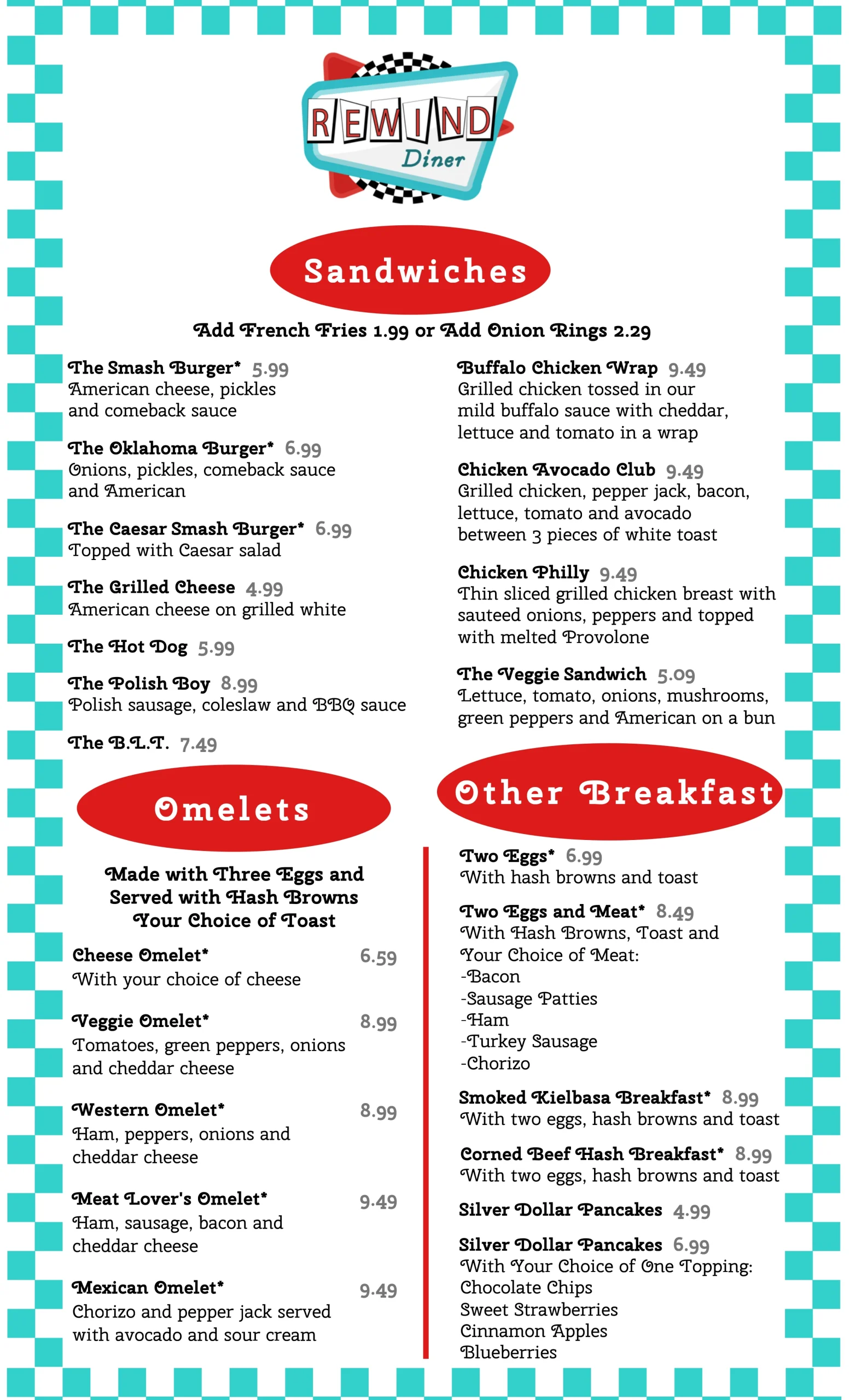 REWIND
Diner

Sandwiches

Add French Fries 1.99 or Add Onion Rings 2.29

The Smash Burger* 5.99
American cheese, pickles and comeback sauce

The Oklahoma Burger* 6.99
Onions, pickles, comeback sauce and American

The Caesar Smash Burger* 6.99
Topped with Caesar salad

The Grilled Cheese 4.99
American cheese on grilled white

The Hot Dog 5.99

The Polish Boy 8.99
Polish sausage, coleslaw and BBQ sauce

The B.L.T. 7.49

Buffalo Chicken Wrap 9.49
Grilled chicken tossed in our mild buffalo sauce with cheddar, lettuce and tomato in a wrap

Chicken Avocado Club 9.49
Grilled chicken, pepper jack, bacon, lettuce, tomato and avocado between 3 pieces of white toast

Chicken Philly 9.49
Thin sliced grilled chicken breast with sauteed onions, peppers and topped with melted Provolone

The Veggie Sandwich 5.09
Lettuce, tomato, onions, mushrooms, green peppers and American on a bun

Omelets

Made with Three Eggs and Served with Hash Browns Your Choice of Toast

Cheese Omelet* 6.59
With your choice of cheese

Veggie Omelet* 8.99
Tomatoes, green peppers, onions and cheddar cheese

Western Omelet* 8.99
Ham, peppers, onions and cheddar cheese

Meat Lover's Omelet* 9.49
Ham, sausage, bacon and cheddar cheese

Mexican Omelet* 9.49
Chorizo and pepper jack served with avocado and sour cream

Other Breakfast

Two Eggs* 6.99
With hash browns and toast

Two Eggs and Meat* 8.49
With Hash Browns, Toast and Your Choice of Meat:
-Bacon
-Sausage Patties
-Ham
-Turkey Sausage
-Chorizo

Smoked Kielbasa Breakfast* 8.99
With two eggs, hash browns and toast

Corned Beef Hash Breakfast* 8.99
With two eggs, hash browns and toast

Silver Dollar Pancakes 4.99

Silver Dollar Pancakes 6.99
With Your Choice of One Topping:
Chocolate Chips
Sweet Strawberries
Cinnamon Apples
Blueberries